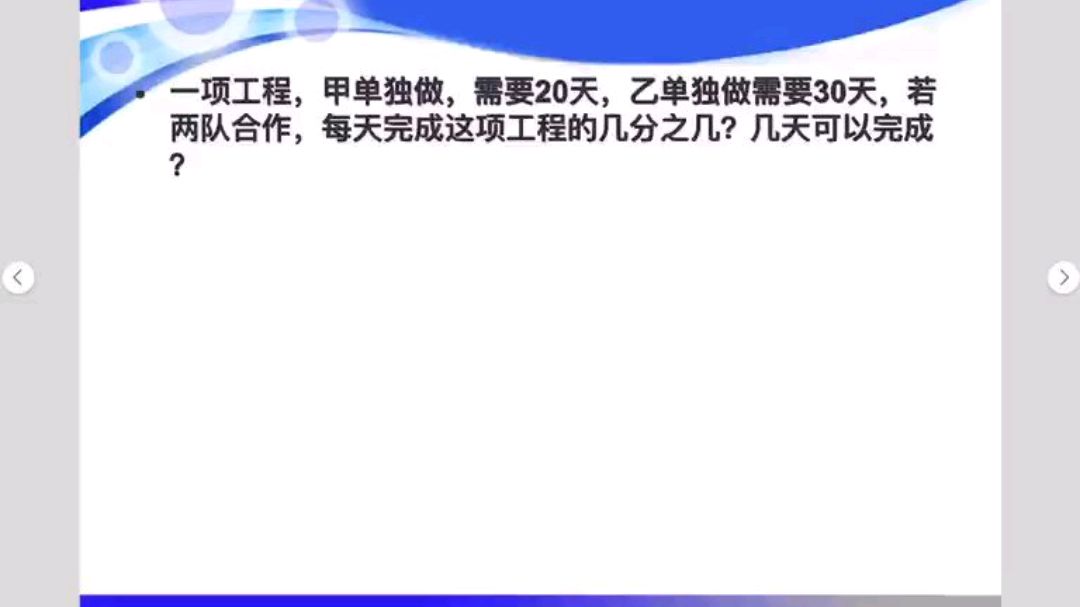 • 一项工程，甲单独做，需要20天，乙单独做需要30天，若两队合作，每天完成这项工程的几分之几？几天可以完成？